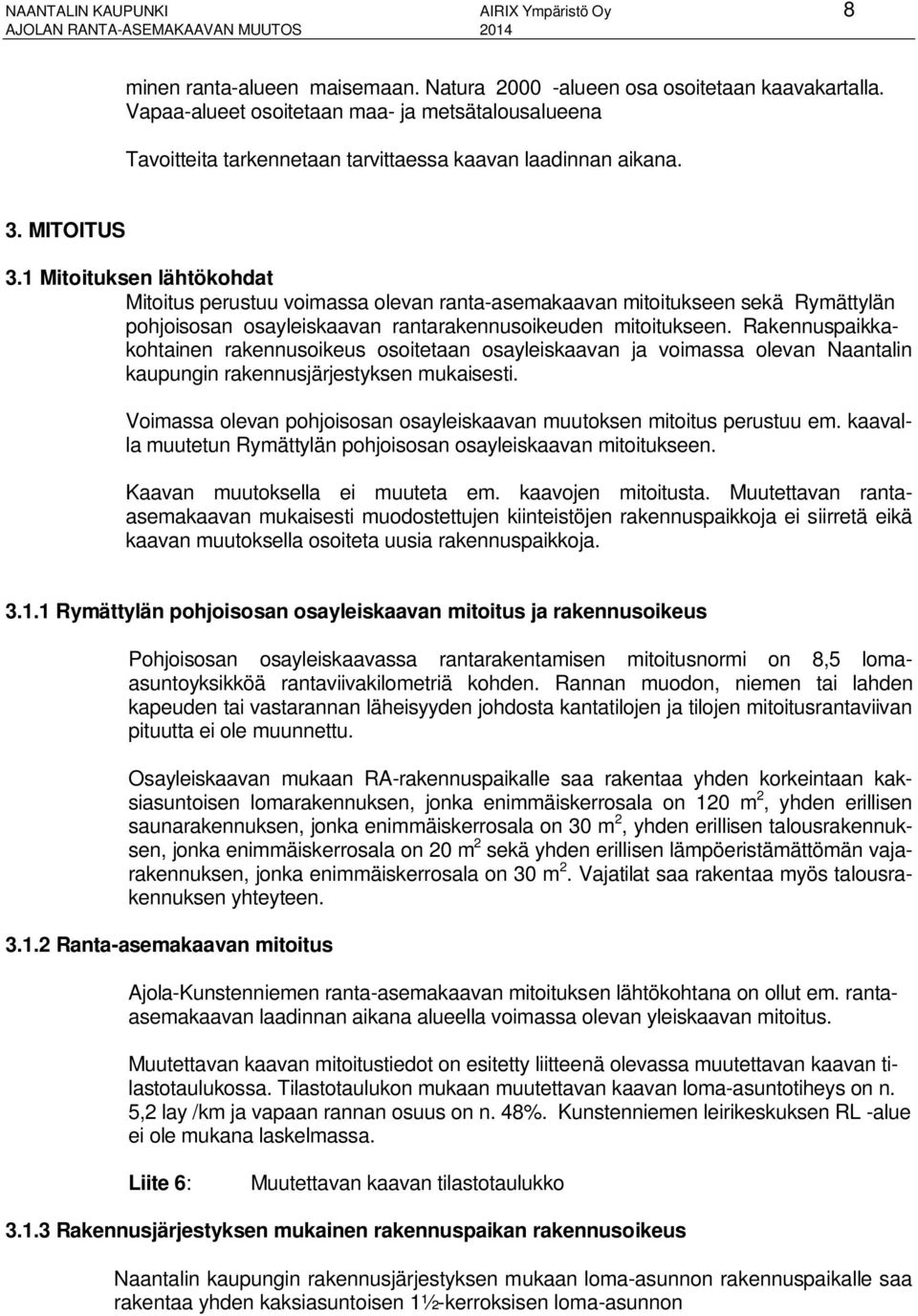 NAANTALIN KAUPUNKI
AJOLAN RANTA-ASEMAKAAVAN MUUTOS

AIRIX Ympäristö Oy
2014

8

minen ranta-alueen maisemaan. Natura 2000 -alueen osa osoitetaan kaavakartalla. Vapaa-alueet osoitetaan maa- ja metsätalousalueena

Tavoitteita tarkennetaan tarvittaessa kaavan laadinnan aikana.

3. MITOITUS

3.1 Mitoituksen lähtökohdat

Mitoitus perustuu voimassa olevan ranta-asemakaavan mitoitukseen sekä Rymättylän pohjoisosan osayleiskaavan rantarakennusoikeuden mitoitukseen. Rakennuspaikkakohtainen rakennusoikeus osoitetaan osayleiskaavan ja voimassa olevan Naantalin kaupungin rakennusjärjestyksen mukaisesti.

Voimassa olevan pohjoisosan osayleiskaavan muutoksen mitoitus perustuu em. kaavalla muutetun Rymättylän pohjoisosan osayleiskaavan mitoitukseen.

Kaavan muutoksella ei muuteta em. kaavojen mitoitusta. Muutettavan ranta-asemakaavan mukaisesti muodostettujen kiinteistöjen rakennuspaikkoja ei siirretä eikä kaavan muutoksella osoiteta uusia rakennuspaikkoja.

3.1.1 Rymättylän pohjoisosan osayleiskaavan mitoitus ja rakennusoikeus

Pohjoisosan osayleiskaavassa rantarakentamisen mitoitusnormi on 8,5 loma-asuntoyksikköä rantaviivakilometriä kohden. Rannan muodon, niemen tai lahden kapeuden tai vastarannan läheisyyden johdosta kantatilojen ja tilojen mitoitusrantaviivan pituutta ei ole muunnettu.

Osayleiskaavan mukaan RA-rakennuspaikalle saa rakentaa yhden korkeintaan kaksiasuntoisen lomarakennuksen, jonka enimmäiskerrosala on 120 $m^2$, yhden erillisen saunarakennuksen, jonka enimmäiskerrosala on 30 $m^2$, yhden erillisen talousrakennuksen, jonka enimmäiskerrosala on 20 $m^2$ sekä yhden erillisen lämpöeristämättömän vajarakennuksen, jonka enimmäiskerrosala on 30 $m^2$. Vajatilat saa rakentaa myös talousrakennuksen yhteyteen.

3.1.2 Ranta-asemakaavan mitoitus

Ajola-Kunstenniemen ranta-asemakaavan mitoituksen lähtökohtana on ollut em. ranta-asemakaavan laadinnan aikana alueella voimassa olevan yleiskaavan mitoitus.

Muutettavan kaavan mitoitustiedot on esitetty liitteenä olevassa muutettavan kaavan tilastotaulukossa. Tilastotaulukon mukaan muutettavan kaavan loma-asuntotiheys on n. 5,2 lay /km ja vapaan rannan osuus on n. 48%. Kunstenniemen leirikeskuksen RL -alue ei ole mukana laskelmassa.

Liite 6: Muutettavan kaavan tilastotaulukko

3.1.3 Rakennusjärjestyksen mukainen rakennuspaikan rakennusoikeus

Naantalin kaupungin rakennusjärjestyksen mukaan loma-asunnon rakennuspaikalle saa rakentaa yhden kaksiasuntoisen 1½-kerroksisen loma-asunnon